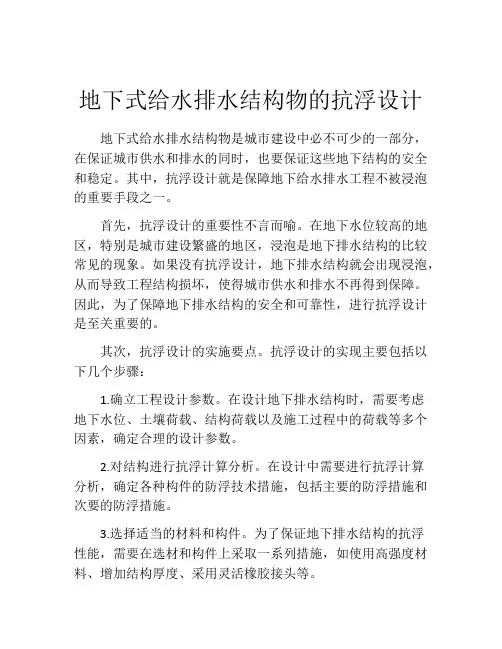 地下式给水排水结构物的抗浮设计

地下式给水排水结构物是城市建设中必不可少的一部分，在保证城市供水和排水的同时，也要保证这些地下结构的安全和稳定。其中，抗浮设计就是保障地下给水排水工程不被浸泡的重要手段之一。

首先，抗浮设计的重要性不言而喻。在地下水位较高的地区，特别是城市建设繁盛的地区，浸泡是地下排水结构的比较常见的现象。如果没有抗浮设计，地下排水结构就会出现浸泡，从而导致工程结构损坏，使得城市供水和排水不再得到保障。因此，为了保障地下排水结构的安全和可靠性，进行抗浮设计是至关重要的。

其次，抗浮设计的实施要点。抗浮设计的实现主要包括以下几个步骤：

1.确立工程设计参数。在设计地下排水结构时，需要考虑地下水位、土壤荷载、结构荷载以及施工过程中的荷载等多个因素，确定合理的设计参数。

2.对结构进行抗浮计算分析。在设计中需要进行抗浮计算分析，确定各种构件的防浮技术措施，包括主要的防浮措施和次要的防浮措施。

3.选择适当的材料和构件。为了保证地下排水结构的抗浮性能，需要在选材和构件上采取一系列措施，如使用高强度材料、增加结构厚度、采用灵活橡胶接头等。